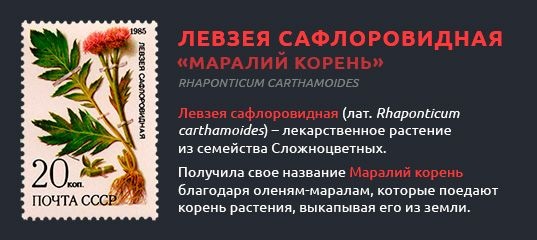 1985
ЛЕВЗЕЯ САФЛОРОВИДНАЯ
20 коп.
ПОЧТА СССР

ЛЕВЗЕЯ САФЛОРОВИДНАЯ
«МАРАЛИЙ КОРЕНЬ»
RHAPONTICUM CARTHAMOIDES

Левзея сафлоровидная (лат. Rhaponticum carthamoides) – лекарственное растение из семейства Сложноцветных.

Получила свое название Маралий корень благодаря оленям-маралам, которые поедают корень растения, выкапывая его из земли.